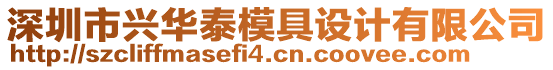 深圳市兴华泰模具设计有限公司
http://szcliffmasefi4.cn.coovee.com